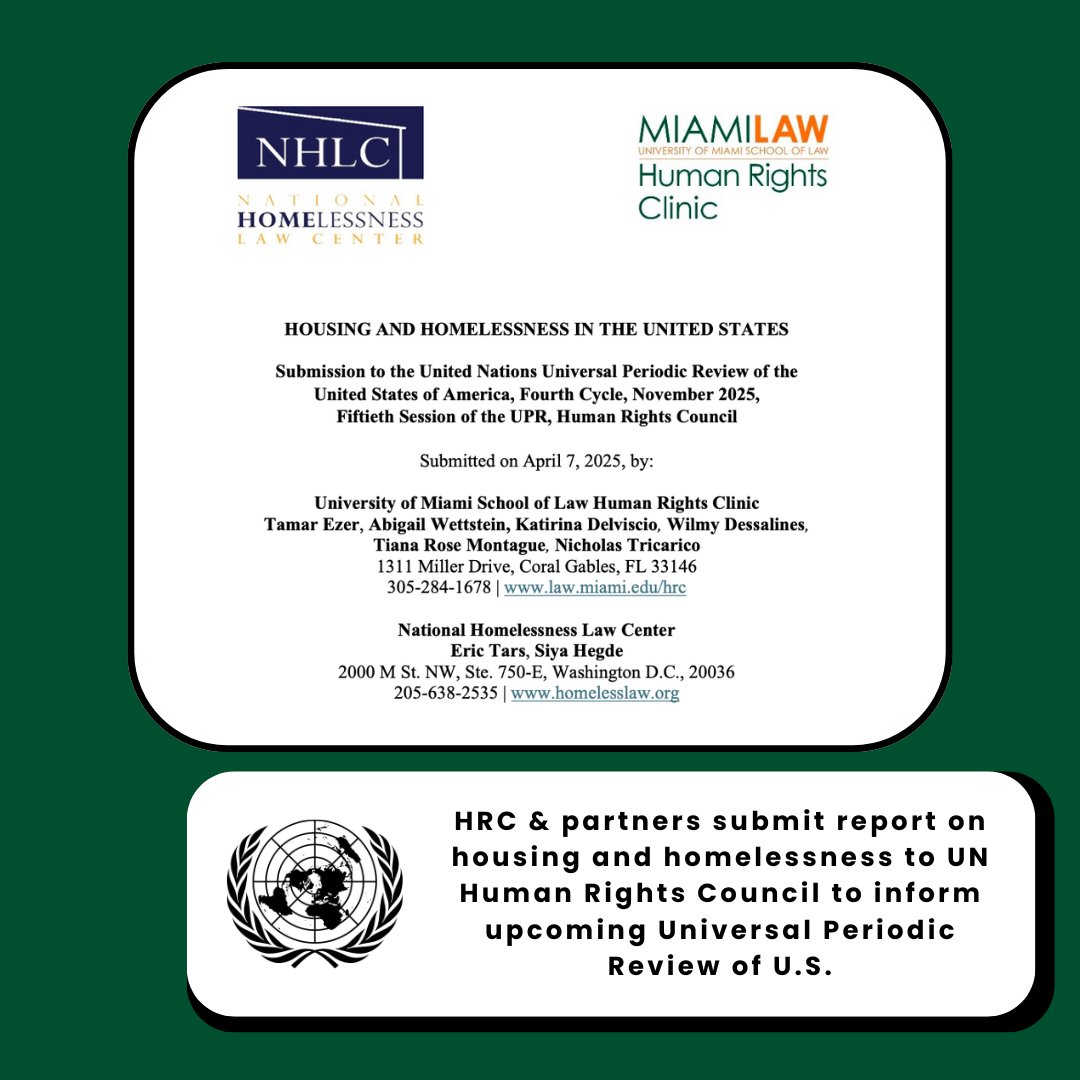 NHLC
NATIONAL
HOMELESSNESS
LAW CENTER

MIAMILAW
UNIVERSITY OF MIAMI SCHOOL OF LAW
Human Rights
Clinic

HOUSING AND HOMELESSNESS IN THE UNITED STATES

Submission to the United Nations Universal Periodic Review of the United States of America, Fourth Cycle, November 2025, Fiftieth Session of the UPR, Human Rights Council

Submitted on April 7, 2025, by:

University of Miami School of Law Human Rights Clinic
Tamar Ezer, Abigail Wettstein, Katirina Delviscio, Wilmy Dessalines, Tiana Rose Montague, Nicholas Tricarico
1311 Miller Drive, Coral Gables, FL 33146
305-284-1678 | www.law.miami.edu/hrc

National Homelessness Law Center
Eric Tars, Siya Hegde
2000 M St. NW, Ste. 750-E, Washington D.C., 20036
205-638-2535 | www.homelesslaw.org

HRC & partners submit report on housing and homelessness to UN Human Rights Council to inform upcoming Universal Periodic Review of U.S.